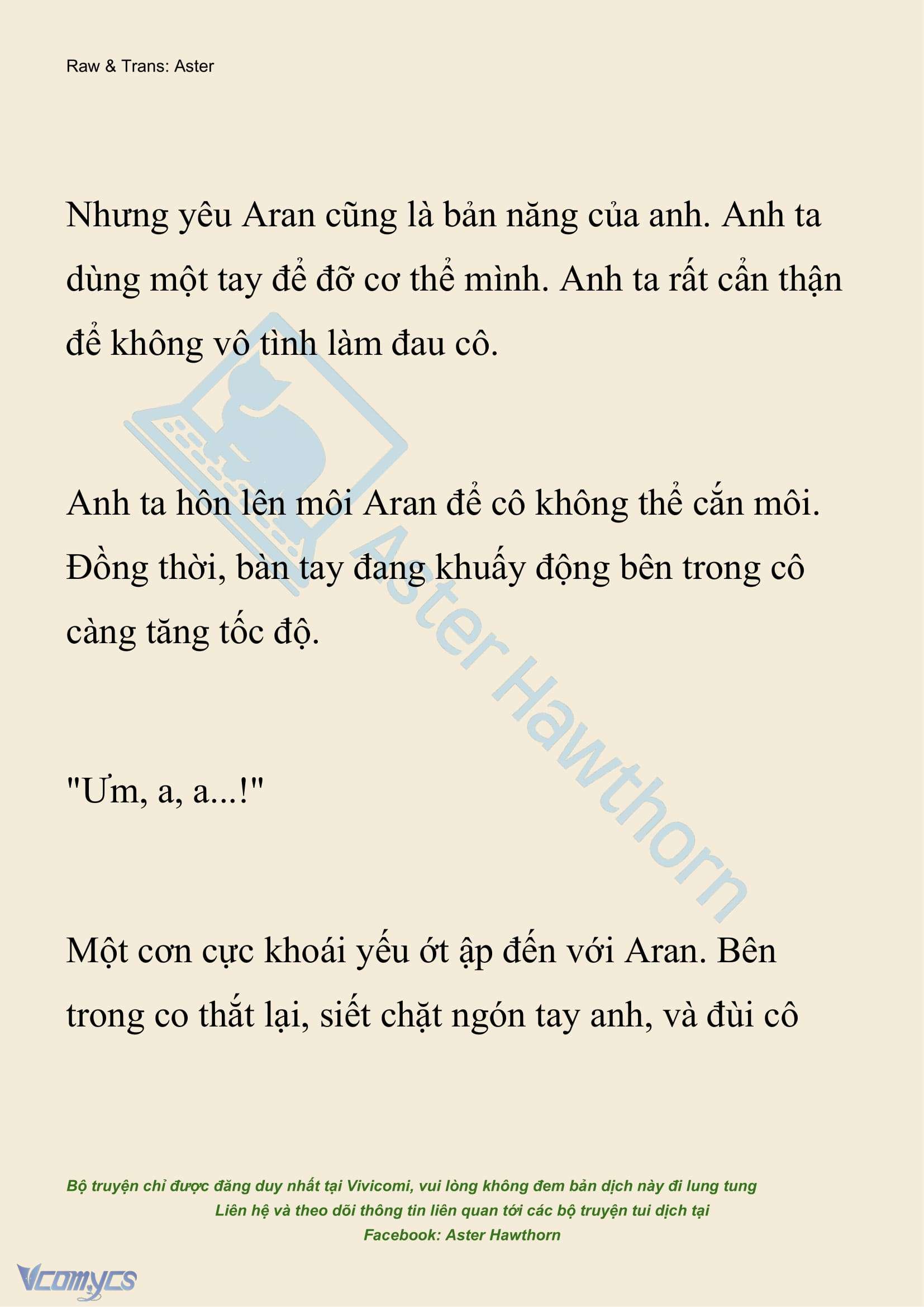 Raw & Trans: Aster

Nhưng yêu Aran cũng là bản năng của anh. Anh ta dùng một tay để đỡ cơ thể mình. Anh ta rất cẩn thận để không vô tình làm đau cô.

Anh ta hôn lên môi Aran để cô không thể cắn môi. Đồng thời, bàn tay đang khuấy động bên trong cô càng tăng tốc độ.

"Ưm, a, a...!"

Một cơn cực khoái yếu ớt ập đến với Aran. Bên trong co thắt lại, siết chặt ngón tay anh, và đùi cô

Aster Hawthorn

Bộ truyện chỉ được đăng duy nhất tại Vivicomi, vui lòng không đem bản dịch này đi lung tung
Liên hệ và theo dõi thông tin liên quan tới các bộ truyện tui dịch tại
Facebook: Aster Hawthorn

Vcomycs